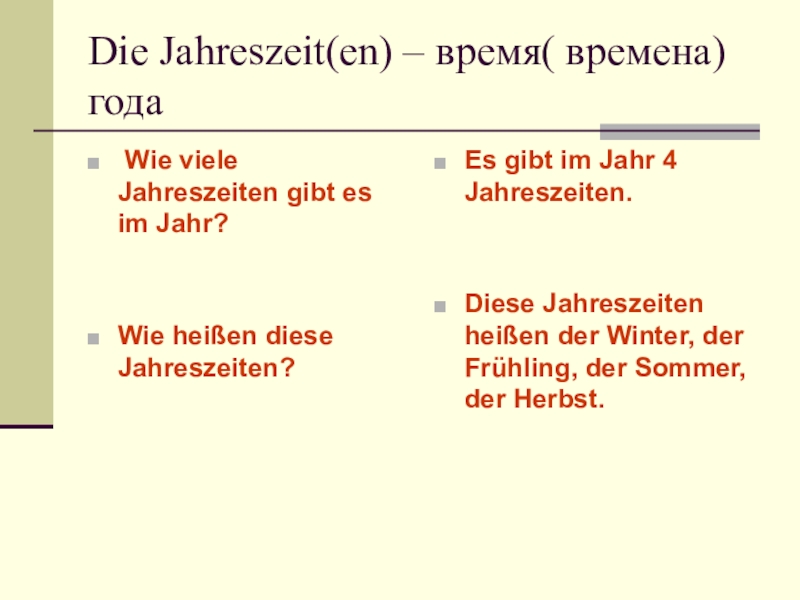 Die Jahreszeit(en) – время( времена) года

Wie viele Jahreszeiten gibt es im Jahr?

Wie heißen diese Jahreszeiten?

Es gibt im Jahr 4 Jahreszeiten.

Diese Jahreszeiten heißen der Winter, der Frühling, der Sommer, der Herbst.